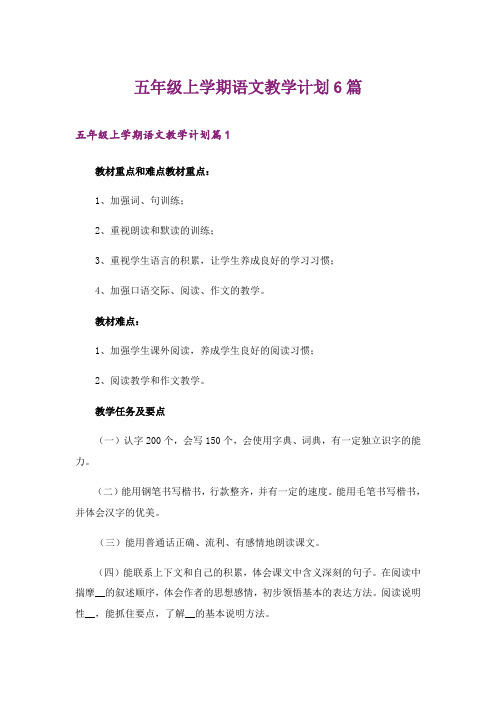 五年级上学期语文教学计划6篇

五年级上学期语文教学计划篇1

教材重点和难点教材重点：

1、加强词、句训练；

2、重视朗读和默读的训练；

3、重视学生语言的积累，让学生养成良好的学习习惯；

4、加强口语交际、阅读、作文的教学。

教材难点：

1、加强学生课外阅读，养成学生良好的阅读习惯；

2、阅读教学和作文教学。

教学任务及要点

（一）认字200个，会写150个，会使用字典、词典，有一定独立识字的能力。

（二）能用钢笔书写楷书，行款整齐，并有一定的速度。能用毛笔书写楷书，并体会汉字的优美。

（三）能用普通话正确、流利、有感情地朗读课文。

（四）能联系上下文和自己的积累，体会课文中含义深刻的句子。在阅读中揣摩__的叙述顺序，体会作者的思想感情，初步领悟基本的表达方法。阅读说明性__，能抓住要点，了解__的基本说明方法。